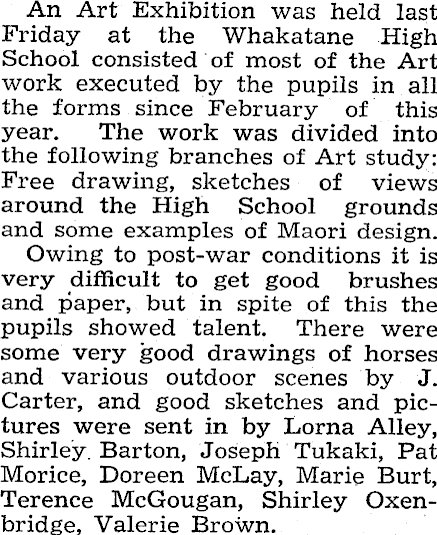 An Art Exhibition was held last Friday at the Whakatane High School consisted of most of the Art work executed by the pupils in all the forms since February of this year. The work was divided into the following branches of Art study: Free drawing, sketches of views around the High School grounds and some examples of Maori design.

Owing to post-war conditions it is very difficult to get good brushes and paper, but in spite of this the pupils showed talent. There were some very good drawings of horses and various outdoor scenes by J. Carter, and good sketches and pictures were sent in by Lorna Alley, Shirley Barton, Joseph Tukaki, Pat Morice, Doreen McLay, Marie Burt, Terence McGougan, Shirley Oxenbridge, Valerie Brown.